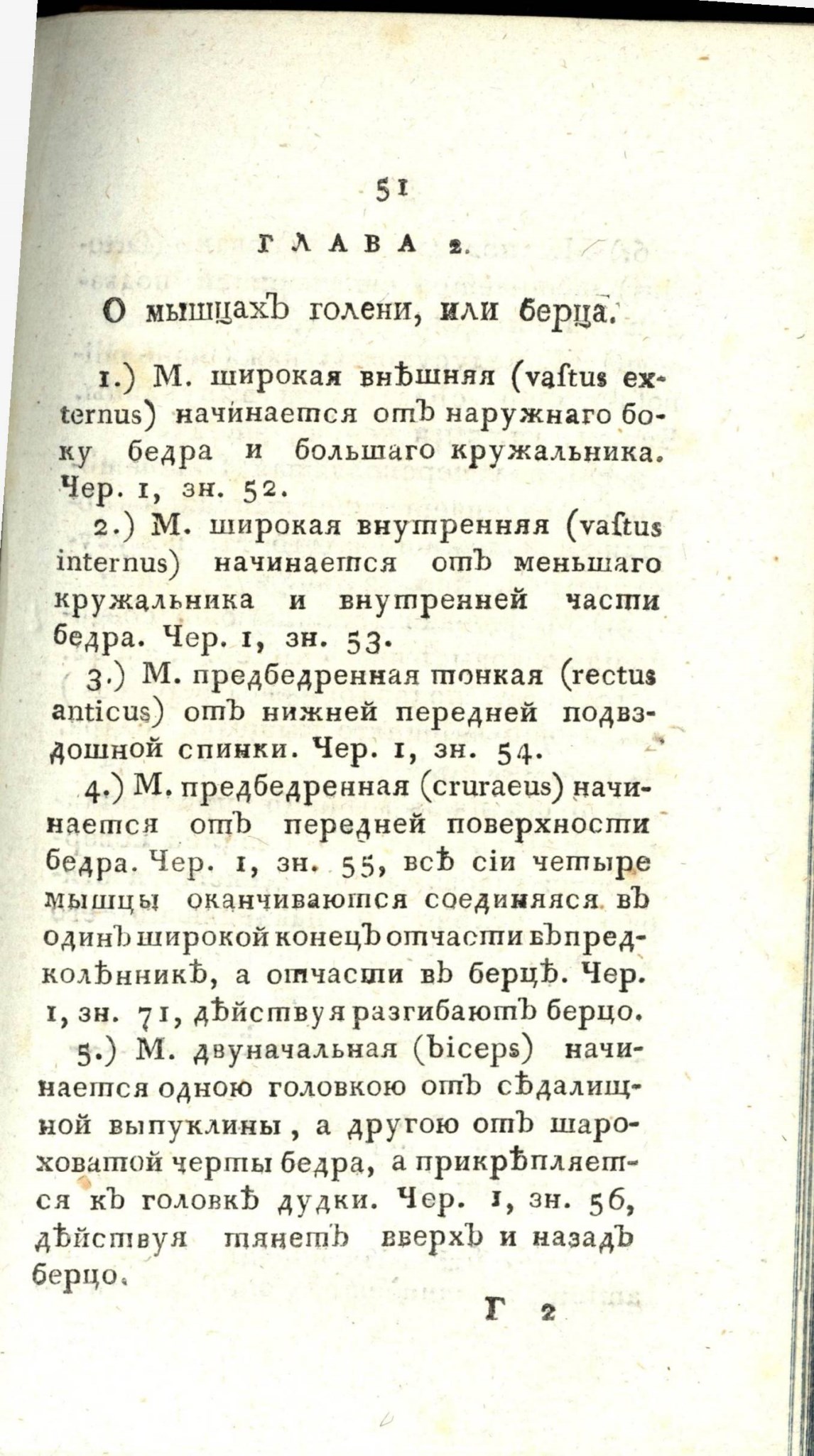 51

ГЛАВА 2.

О мышцахъ голени, или берца.

1.) М. широкая внѣшняя (vaſtus externus) начинается отъ наружнаго боку бедра и большаго кружальника. Чер. 1, зн. 52.

2.) М. широкая внутренняя (vaſtus internus) начинается отъ меньшаго кружальника и внутренней части бедра. Чер. 1, зн. 53.

3.) М. предбедренная тонкая (rectus anticus) отъ нижней передней подвздошной спинки. Чер. 1, зн. 54.

4.) М. предбедренная (cruraeus) начинается отъ передней поверхности бедра. Чер. 1, зн. 55, всѣ сіи четыре мышцы оканчиваются соединяяся въ одинъ широкой конецъ отчасти въ предколѣнникѣ, а отчасти въ берцѣ. Чер. 1, зн. 71, дѣйствуя разгибаютъ берцо.

5.) М. двуначальная (biceps) начинается одною головкою отъ сѣдалищной выпуклины, а другою отъ шароховатой черты бедра, а прикрѣпляется къ головкѣ дудки. Чер. 1, зн. 56, дѣйствуя тянетъ вверхъ и назадъ берцо.

Г 2